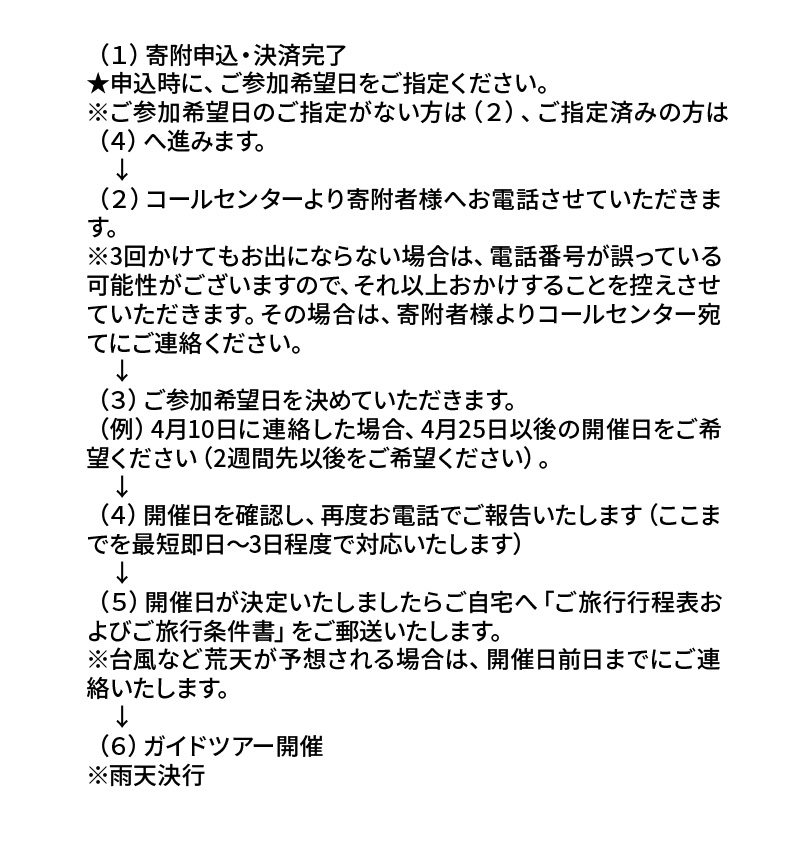 （1）寄附申込・決済完了
★申込時に、ご参加希望日をご指定ください。
※ご参加希望日のご指定がない方は（2）、ご指定済みの方は（4）へ進みます。
↓
（2）コールセンターより寄附者様へお電話させていただきます。
※3回かけてもお出にならない場合は、電話番号が誤っている可能性がございますので、それ以上おかけすることを控えさせていただきます。その場合は、寄附者様よりコールセンター宛てにご連絡ください。
↓
（3）ご参加希望日を決めていただきます。
（例）4月10日に連絡した場合、4月25日以後の開催日をご希望ください（2週間先以後をご希望ください）。
↓
（4）開催日を確認し、再度お電話でご報告いたします（ここまでを最短即日～3日程度で対応いたします）
↓
（5）開催日が決定いたしましたらご自宅へ「ご旅行行程表およびご旅行条件書」をご郵送いたします。
※台風など荒天が予想される場合は、開催日前日までにご連絡いたします。
↓
（6）ガイドツアー開催
※雨天決行